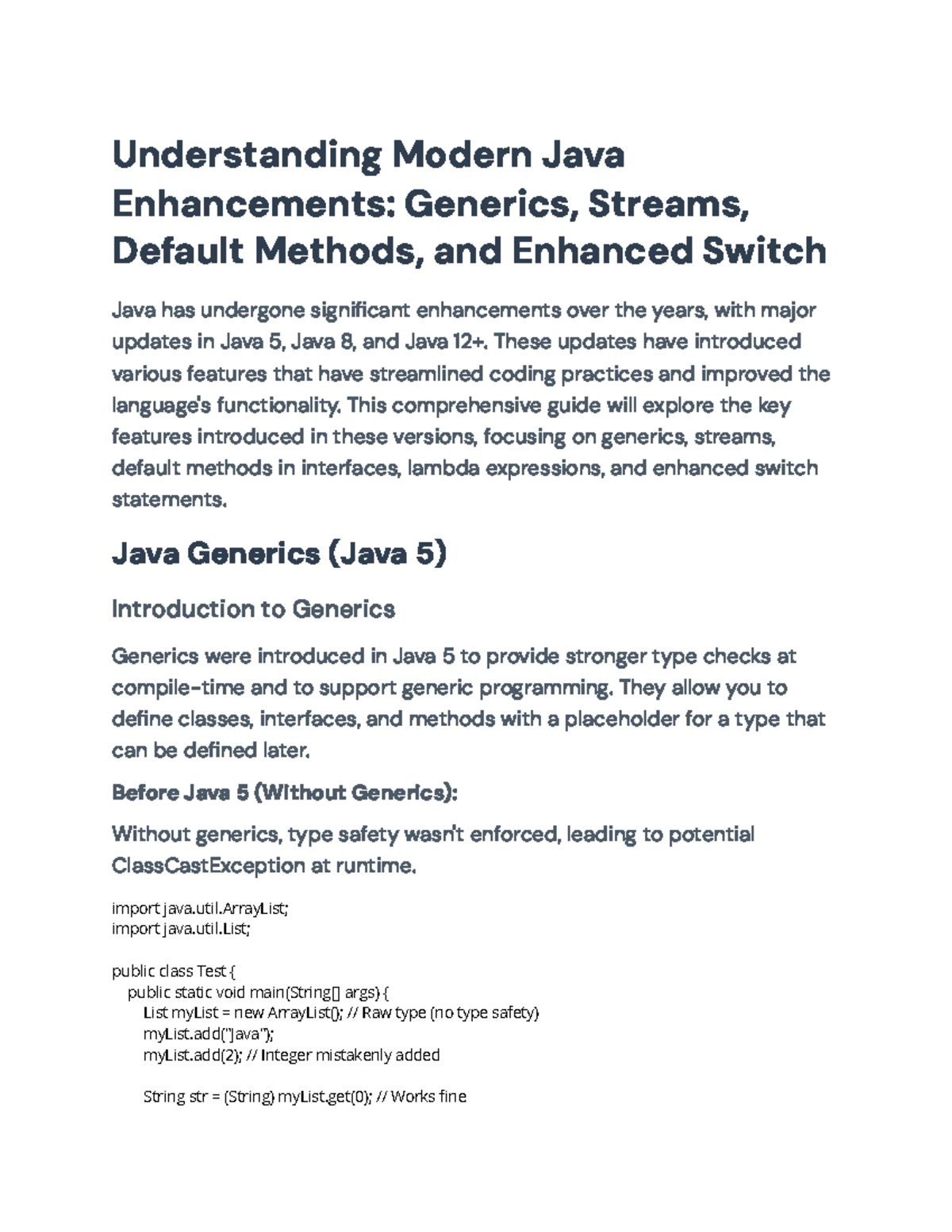 Understanding Modern Java Enhancements: Generics, Streams, Default Methods, and Enhanced Switch

Java has undergone significant enhancements over the years, with major updates in Java 5, Java 8, and Java 12+. These updates have introduced various features that have streamlined coding practices and improved the language's functionality. This comprehensive guide will explore the key features introduced in these versions, focusing on generics, streams, default methods in interfaces, lambda expressions, and enhanced switch statements.

Java Generics (Java 5)

Introduction to Generics

Generics were introduced in Java 5 to provide stronger type checks at compile-time and to support generic programming. They allow you to define classes, interfaces, and methods with a placeholder for a type that can be defined later.

Before Java 5 (Without Generics):

Without generics, type safety wasn't enforced, leading to potential ClassCastException at runtime.

import java.util.ArrayList;
import java.util.List;

public class Test {
    public static void main(String[] args) {
        List myList = new ArrayList(); // Raw type (no type safety)
        myList.add("Java");
        myList.add(2); // Integer mistakenly added

        String str = (String) myList.get(0); // Works fine